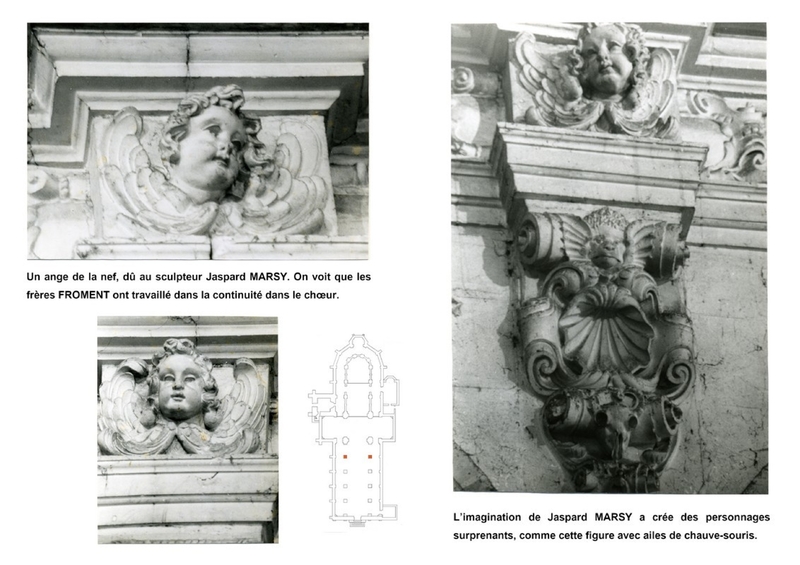 Un ange de la nef, dû au sculpteur Jaspard MARSY. On voit que les frères FROMENT ont travaillé dans la continuité dans le chœur.

L'imagination de Jaspard MARSY a crée des personnages surprenants, comme cette figure avec ailes de chauve-souris.